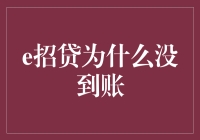 e招贷为什么没到账